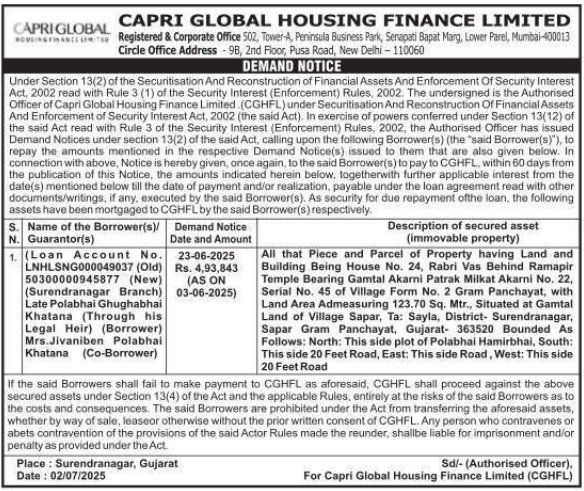 CAPRI GLOBAL
HOUSING FINANCE LIMITED

CAPRI GLOBAL HOUSING FINANCE LIMITED
Registered & Corporate Office 502, Tower-A, Peninsula Business Park, Senapati Bapat Marg, Lower Parel, Mumbai-400013
Circle Office Address - 9B, 2nd Floor, Pusa Road, New Delhi – 110060

DEMAND NOTICE

Under Section 13(2) of the Securitisation And Reconstruction of Financial Assets And Enforcement Of Security Interest Act, 2002 read with Rule 3 (1) of the Security Interest (Enforcement) Rules, 2002. The undersigned is the Authorised Officer of Capri Global Housing Finance Limited .(CGHFL) under Securitisation And Reconstruction Of Financial Assets And Enforcement of Security Interest Act, 2002 (the said Act). In exercise of powers conferred under Section 13(12) of the said Act read with Rule 3 of the Security Interest (Enforcement) Rules, 2002, the Authorised Officer has issued Demand Notices under section 13(2) of the said Act, calling upon the following Borrower(s) (the "said Borrower(s)"), to repay the amounts mentioned in the respective Demand Notice(s) issued to them that are also given below. In connection with above, Notice is hereby given, once again, to the said Borrower(s) to pay to CGHFL, within 60 days from the publication of this Notice, the amounts indicated herein below, togetherwith further applicable interest from the date(s) mentioned below till the date of payment and/or realization, payable under the loan agreement read with other documents/writings, if any, executed by the said Borrower(s). As security for due repayment ofthe loan, the following assets have been mortgaged to CGHFL by the said Borrower(s) respectively.

| S. N. | Name of the Borrower(s)/ Guarantor(s) | Demand Notice Date and Amount | Description of secured asset (immovable property) |
|---|---|---|---|
| 1. | (Loan Account No. LNHLSNG000049037 (Old) 50300000945877 (New) (Surendranagar Branch) Late Polabhai Ghughabhai Khatana (Through his Legal Heir) (Borrower) Mrs.Jivaniben Polabhai Khatana (Co-Borrower) | 23-06-2025 Rs. 4,93,843 (AS ON 03-06-2025) | All that Piece and Parcel of Property having Land and Building Being House No. 24, Rabri Vas Behind Ramapir Temple Bearing Gamtal Akarni Patrak Milkat Akarni No. 22, Serial No. 45 of Village Form No. 2 Gram Panchayat, with Land Area Admeasuring 123.70 Sq. Mtr., Situated at Gamtal Land of Village Sapar, Ta: Sayla, District- Surendranagar, Sapar Gram Panchayat, Gujarat- 363520 Bounded As Follows: North: This side plot of Polabhai Hamirbhai, South: This side 20 Feet Road, East: This side Road , West: This side 20 Feet Road |

If the said Borrowers shall fail to make payment to CGHFL as aforesaid, CGHFL shall proceed against the above secured assets under Section 13(4) of the Act and the applicable Rules, entirely at the risks of the said Borrowers as to the costs and consequences. The said Borrowers are prohibited under the Act from transferring the aforesaid assets, whether by way of sale, leaseor otherwise without the prior written consent of CGHFL. Any person who contravenes or abets contravention of the provisions of the said Actor Rules made the reunder, shallbe liable for imprisonment and/or penalty as provided under the Act.

Place : Surendranagar, Gujarat
Date : 02/07/2025

Sd/- (Authorised Officer),
For Capri Global Housing Finance Limited (CGHFL)